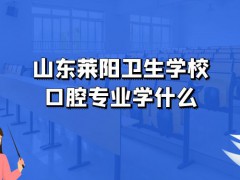 山东莱阳卫生学校
口腔专业学什么